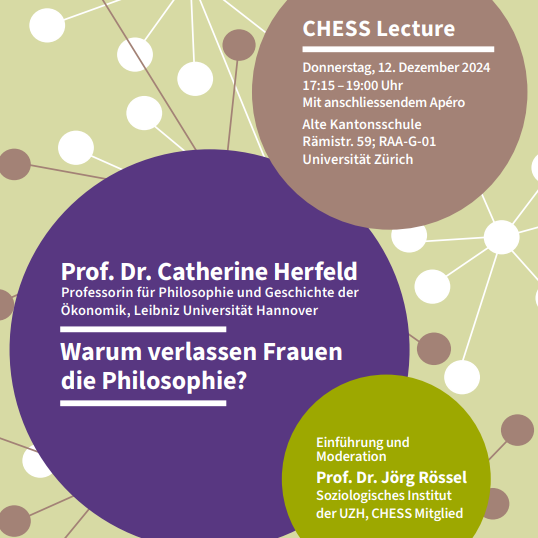 CHESS Lecture

Donnerstag, 12. Dezember 2024
17:15 – 19:00 Uhr
Mit anschliessendem Apéro

Alte Kantonsschule
Rämistr. 59; RAA-G-01
Universität Zürich

Prof. Dr. Catherine Herfeld
Professorin für Philosophie und Geschichte der Ökonomik, Leibniz Universität Hannover

Warum verlassen Frauen die Philosophie?

Einführung und Moderation
Prof. Dr. Jörg Rössel
Soziologisches Institut der UZH, CHESS Mitglied